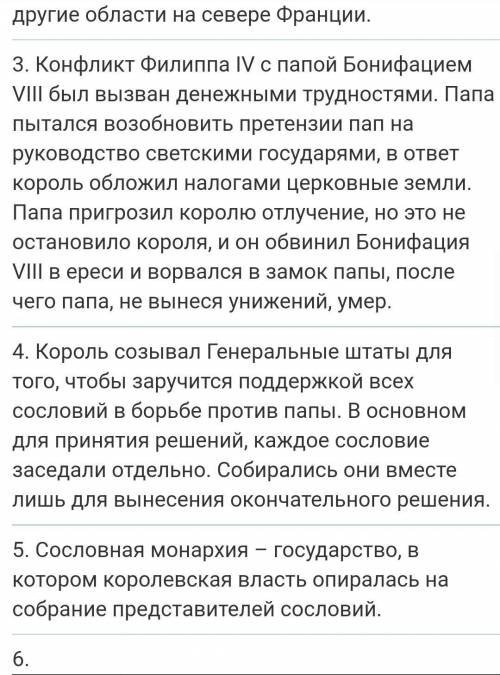 другие области на севере Франции.

3. Конфликт Филиппа IV с папой Бонифацием VIII был вызван денежными трудностями. Папа пытался возобновить претензии пап на руководство светскими государями, в ответ король обложил налогами церковные земли. Папа пригрозил королю отлучение, но это не остановило короля, и он обвинил Бонифация VIII в ереси и ворвался в замок папы, после чего папа, не вынеся унижений, умер.

4. Король созывал Генеральные штаты для того, чтобы заручится поддержкой всех сословий в борьбе против папы. В основном для принятия решений, каждое сословие заседали отдельно. Собирались они вместе лишь для вынесения окончательного решения.

5. Сословная монархия – государство, в котором королевская власть опиралась на собрание представителей сословий.

6.